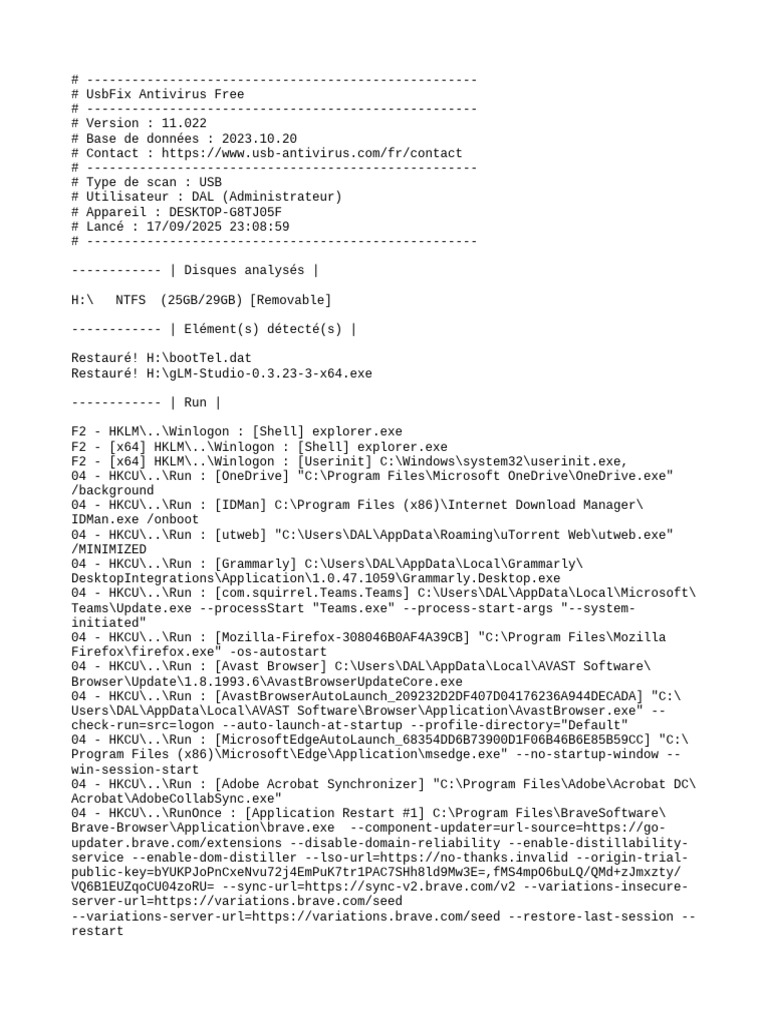 # ----------------------------------------------------
# UsbFix Antivirus Free
# ----------------------------------------------------
# Version : 11.022
# Base de données : 2023.10.20
# Contact : https://www.usb-antivirus.com/fr/contact
# ----------------------------------------------------
# Type de scan : USB
# Utilisateur : DAL (Administrateur)
# Appareil : DESKTOP-G8TJ05F
# Lancé : 17/09/2025 23:08:59
# ----------------------------------------------------

------------ | Disques analysés |

H:\   NTFS  (25GB/29GB) [Removable]

------------ | Elément(s) détecté(s) |

Restauré! H:\bootTel.dat
Restauré! H:\gLM-Studio-0.3.23-3-x64.exe

------------ | Run |

F2 - HKLM\..\Winlogon : [Shell] explorer.exe
F2 - [x64] HKLM\..\Winlogon : [Shell] explorer.exe
F2 - [x64] HKLM\..\Winlogon : [Userinit] C:\Windows\system32\userinit.exe,
04 - HKCU\..\Run : [OneDrive] "C:\Program Files\Microsoft OneDrive\OneDrive.exe" /background
04 - HKCU\..\Run : [IDMan] C:\Program Files (x86)\Internet Download Manager\IDMan.exe /onboot
04 - HKCU\..\Run : [utweb] "C:\Users\DAL\AppData\Roaming\uTorrent Web\utweb.exe" /MINIMIZED
04 - HKCU\..\Run : [Grammarly] C:\Users\DAL\AppData\Local\Grammarly\DesktopIntegrations\Application\1.0.47.1059\Grammarly.Desktop.exe
04 - HKCU\..\Run : [com.squirrel.Teams.Teams] C:\Users\DAL\AppData\Local\Microsoft\Teams\Update.exe --processStart "Teams.exe" --process-start-args "--system-initiated"
04 - HKCU\..\Run : [Mozilla-Firefox-308046B0AF4A39CB] "C:\Program Files\Mozilla Firefox\firefox.exe" -os-autostart
04 - HKCU\..\Run : [Avast Browser] C:\Users\DAL\AppData\Local\AVAST Software\Browser\Update\1.8.1993.6\AvastBrowserUpdateCore.exe
04 - HKCU\..\Run : [AvastBrowserAutoLaunch_209232D2DF407D04176236A944DECADA] "C:\Users\DAL\AppData\Local\AVAST Software\Browser\Application\AvastBrowser.exe" --check-run=src=logon --auto-launch-at-startup --profile-directory="Default"
04 - HKCU\..\Run : [MicrosoftEdgeAutoLaunch_68354DD6B73900D1F06B46B6E85B59CC] "C:\Program Files (x86)\Microsoft\Edge\Application\msedge.exe" --no-startup-window --win-session-start
04 - HKCU\..\Run : [Adobe Acrobat Synchronizer] "C:\Program Files\Adobe\Acrobat DC\Acrobat\AdobeCollabSync.exe"
04 - HKCU\..\RunOnce : [Application Restart #1] C:\Program Files\BraveSoftware\Brave-Browser\Application\brave.exe  --component-updater=url-source=https://go-updater.brave.com/extensions --disable-domain-reliability --enable-distillability-service --enable-dom-distiller --lso-url=https://no-thanks.invalid --origin-trial-public-key=bYUKPJoPnCxeNvu72j4EmPuK7tr1PAC7SHh8ld9Mw3E=,fMS4mpO6buLQ/QMd+zJmxzty/VQ6B1EUZqoCU04zoRU= --sync-url=https://sync-v2.brave.com/v2 --variations-insecure-server-url=https://variations.brave.com/seed
--variations-server-url=https://variations.brave.com/seed --restore-last-session --restart